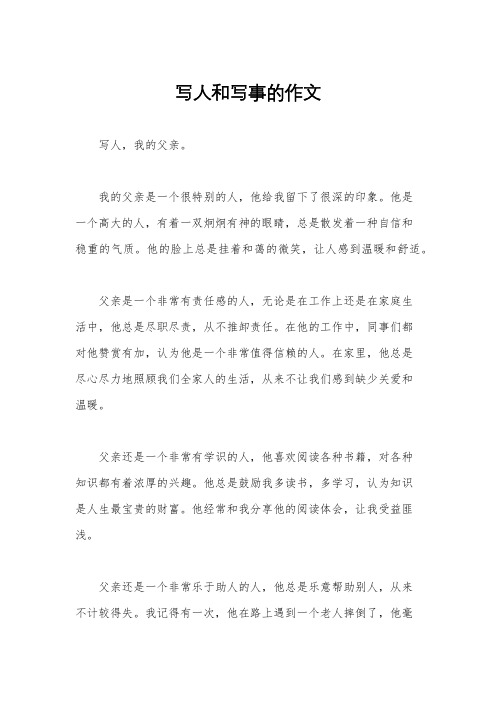 写人和写事的作文

写人，我的父亲。

我的父亲是一个很特别的人，他给我留下了很深的印象。他是一个高大的人，有着一双炯炯有神的眼睛，总是散发着一种自信和稳重的气质。他的脸上总是挂着和蔼的微笑，让人感到温暖和舒适。

父亲是一个非常有责任感的人，无论是在工作上还是在家庭生活中，他总是尽职尽责，从不推卸责任。在他的工作中，同事们都对他赞赏有加，认为他是一个非常值得信赖的人。在家里，他总是尽心尽力地照顾我们全家人的生活，从来不让我们感到缺少关爱和温暖。

父亲还是一个非常有学识的人，他喜欢阅读各种书籍，对各种知识都有着浓厚的兴趣。他总是鼓励我多读书，多学习，认为知识是人生最宝贵的财富。他经常和我分享他的阅读体会，让我受益匪浅。

父亲还是一个非常乐于助人的人，他总是乐意帮助别人，从来不计较得失。我记得有一次，他在路上遇到一个老人摔倒了，他毫